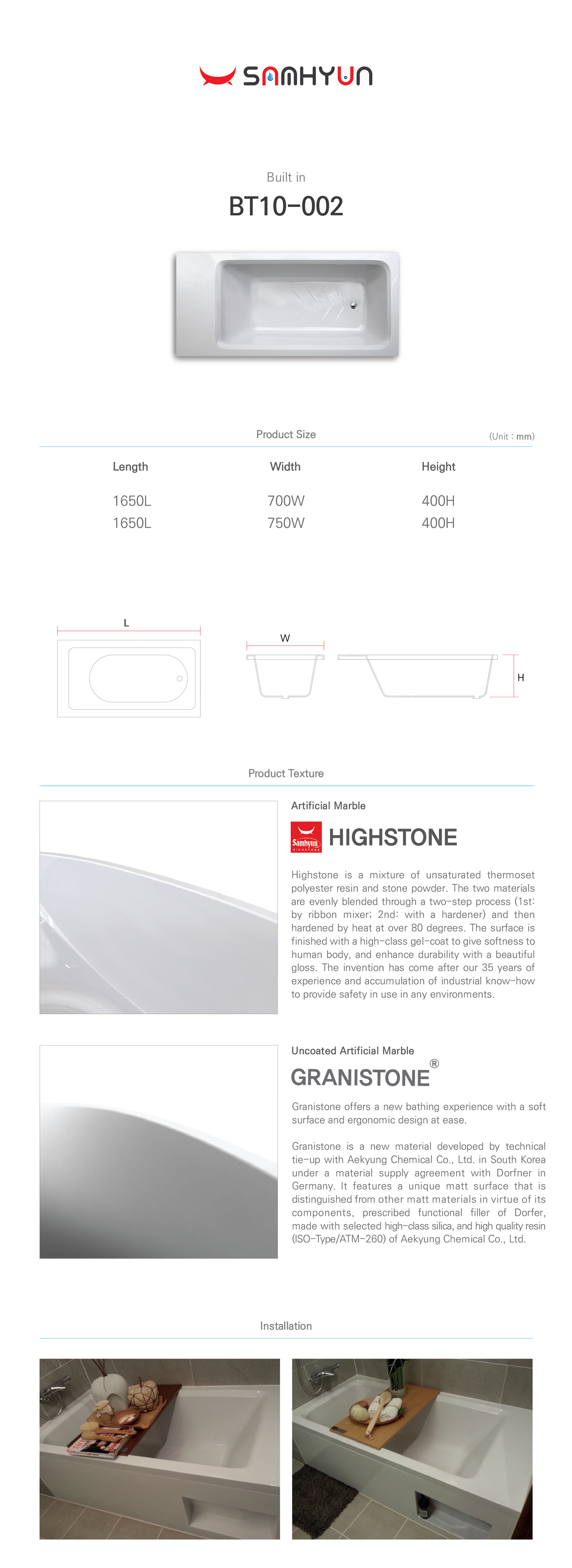 SAMHYUN

Built in

BT10-002

Product Size

(Unit : mm)

| Length | Width | Height |
|---|---|---|
| 1650L | 700W | 400H |
| 1650L | 750W | 400H |

L

W

H

Product Texture

Artificial Marble

Samhyun HIGHSTONE

HIGHSTONE

Highstone is a mixture of unsaturated thermoset polyester resin and stone powder. The two materials are evenly blended through a two-step process (1st: by ribbon mixer; 2nd: with a hardener) and then hardened by heat at over 80 degrees. The surface is finished with a high-class gel-coat to give softness to human body, and enhance durability with a beautiful gloss. The invention has come after our 35 years of experience and accumulation of industrial know-how to provide safety in use in any environments.

Uncoated Artificial Marble

GRANISTONE®

Granistone offers a new bathing experience with a soft surface and ergonomic design at ease.

Granistone is a new material developed by technical tie-up with Aekyung Chemical Co., Ltd. in South Korea under a material supply agreement with Dorfner in Germany. It features a unique matt surface that is distinguished from other matt materials in virtue of its components, prescribed functional filler of Dorfer, made with selected high-class silica, and high quality resin (ISO-Type/ATM-260) of Aekyung Chemical Co., Ltd.

Installation